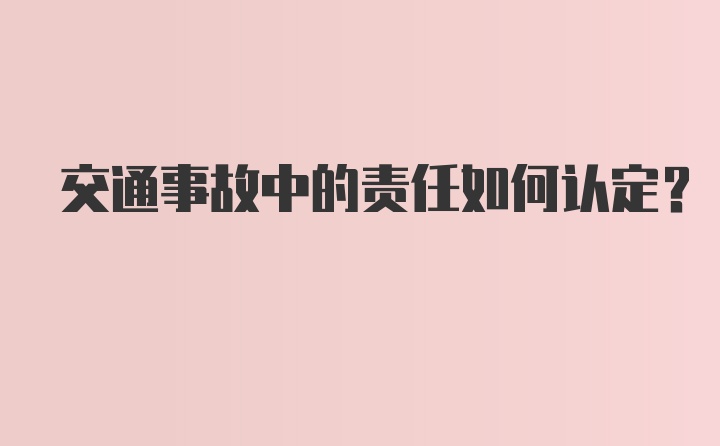 交通事故中的责任如何认定？